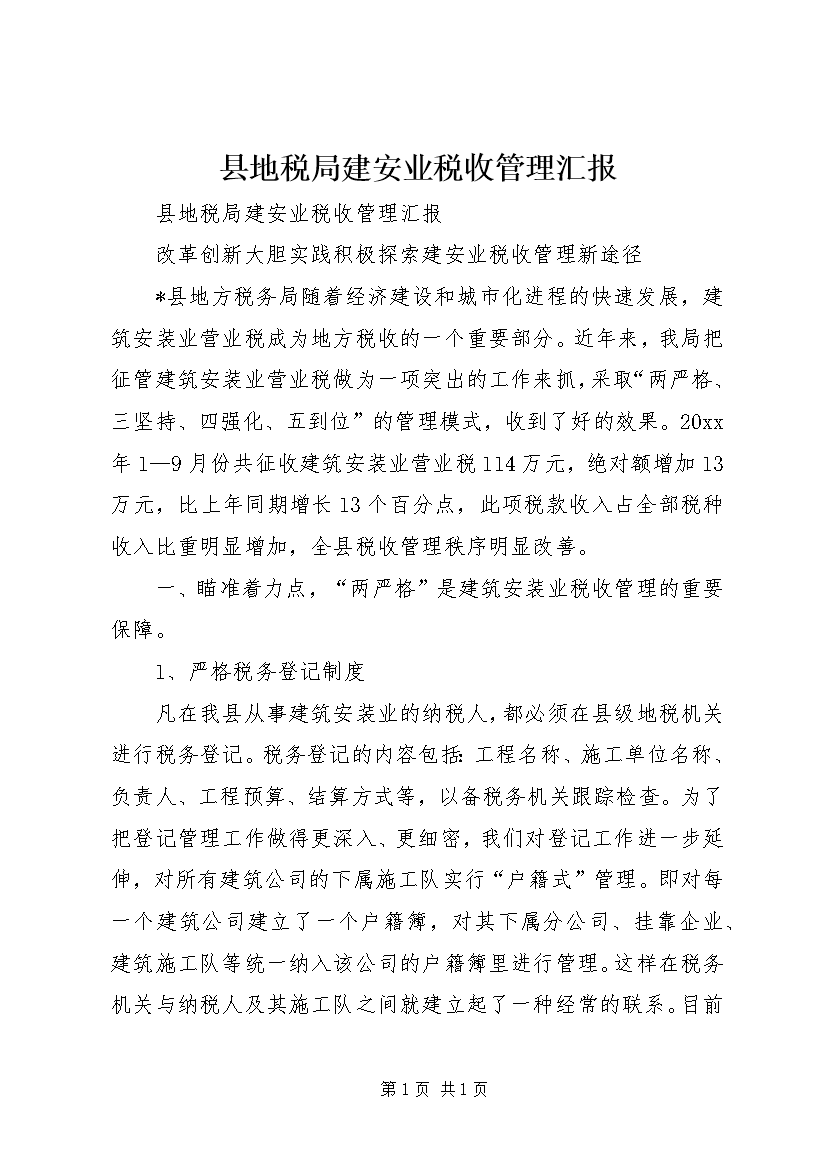 县地税局建安业税收管理汇报

县地税局建安业税收管理汇报

改革创新大胆实践积极探索建安业税收管理新途径

*县地方税务局随着经济建设和城市化进程的快速发展，建筑安装业营业税成为地方税收的一个重要部分。近年来，我局把征管建筑安装业营业税做为一项突出的工作来抓，采取“两严格、三坚持、四强化、五到位”的管理模式，收到了好的效果。20xx年1—9月份共征收建筑安装业营业税114万元，绝对额增加13万元，比上年同期增长13个百分点，此项税款收入占全部税种收入比重明显增加，全县税收管理秩序明显改善。

一、瞄准着力点，“两严格”是建筑安装业税收管理的重要保障。

1、严格税务登记制度

凡在我县从事建筑安装业的纳税人，都必须在县级地税机关进行税务登记。税务登记的内容包括：工程名称、施工单位名称、负责人、工程预算、结算方式等，以备税务机关跟踪检查。为了把登记管理工作做得更深入、更细密，我们对登记工作进一步延伸，对所有建筑公司的下属施工队实行“户籍式”管理。即对每一个建筑公司建立了一个户籍簿，对其下属分公司、挂靠企业、建筑施工队等统一纳入该公司的户籍簿里进行管理。这样在税务机关与纳税人及其施工队之间就建立起了一种经常的联系。目前

第1页 共1页